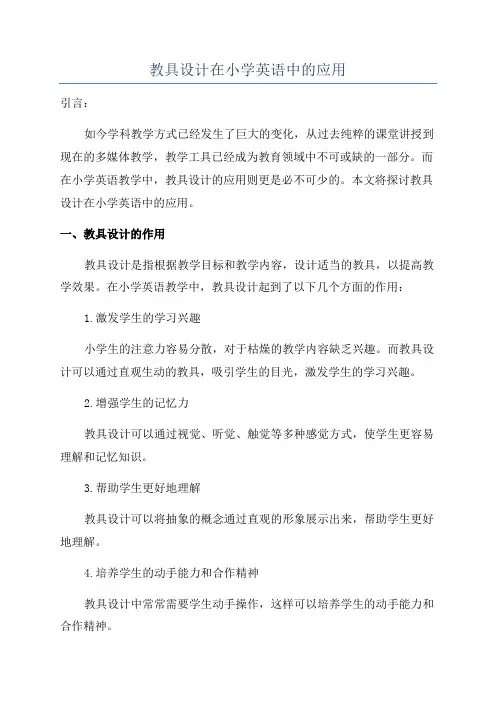 教具设计在小学英语中的应用

引言：

如今学科教学方式已经发生了巨大的变化，从过去纯粹的课堂讲授到现在的多媒体教学，教学工具已经成为教育领域中不可或缺的一部分。而在小学英语教学中，教具设计的应用则更是必不可少的。本文将探讨教具设计在小学英语中的应用。

一、教具设计的作用

教具设计是指根据教学目标和教学内容，设计适当的教具，以提高教学效果。在小学英语教学中，教具设计起到了以下几个方面的作用：

1.激发学生的学习兴趣

小学生的注意力容易分散，对于枯燥的教学内容缺乏兴趣。而教具设计可以通过直观生动的教具，吸引学生的目光，激发学生的学习兴趣。

2.增强学生的记忆力

教具设计可以通过视觉、听觉、触觉等多种感觉方式，使学生更容易理解和记忆知识。

3.帮助学生更好地理解

教具设计可以将抽象的概念通过直观的形象展示出来，帮助学生更好地理解。

4.培养学生的动手能力和合作精神

教具设计中常常需要学生动手操作，这样可以培养学生的动手能力和合作精神。